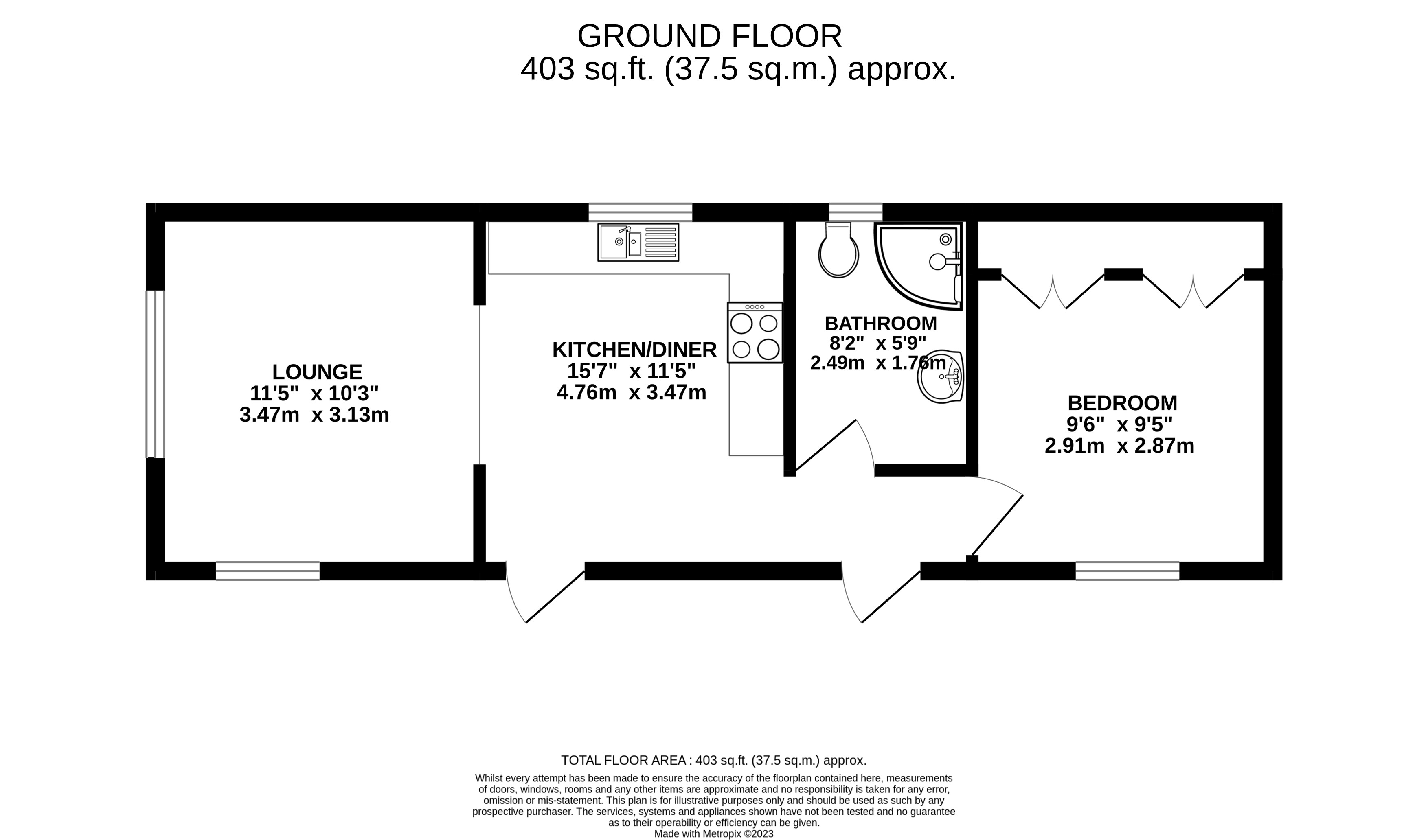 GROUND FLOOR
403 sq.ft. (37.5 sq.m.) approx.

LOUNGE
11'5" x 10'3"
3.47m x 3.13m

KITCHEN/DINER
15'7" x 11'5"
4.76m x 3.47m

BATHROOM
8'2" x 5'9"
2.49m x 1.76m

BEDROOM
9'6" x 9'5"
2.91m x 2.87m

TOTAL FLOOR AREA : 403 sq.ft. (37.5 sq.m.) approx.
Whilst every attempt has been made to ensure the accuracy of the floorplan contained here, measurements of doors, windows, rooms and any other items are approximate and no responsibility is taken for any error, omission or mis-statement. This plan is for illustrative purposes only and should be used as such by any prospective purchaser. The services, systems and appliances shown have not been tested and no guarantee as to their operability or efficiency can be given.
Made with Metropix ©2023